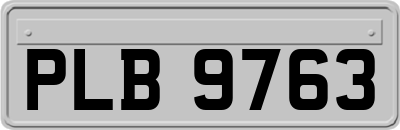 PLB 9763